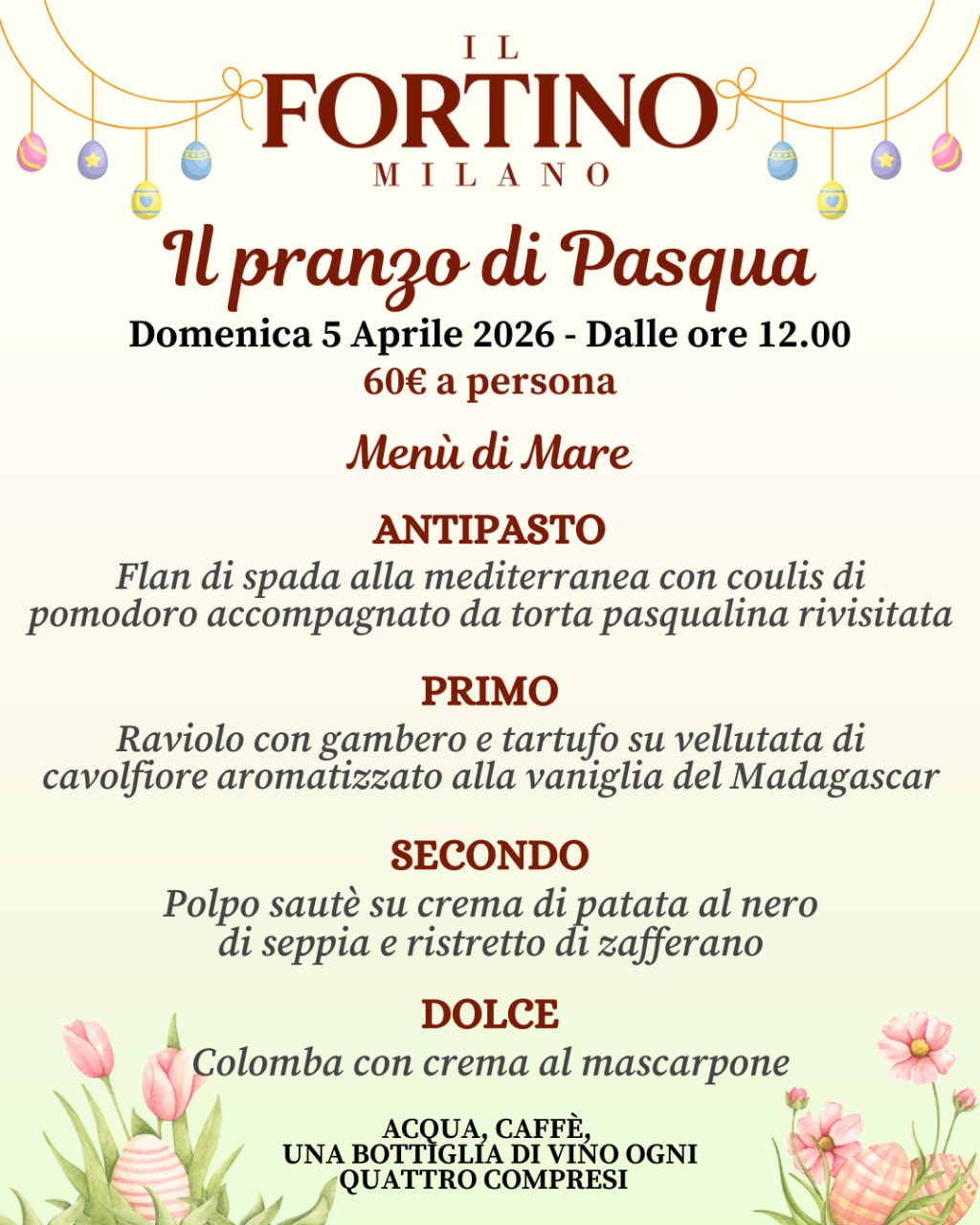 IL
FORTINO
MILANO

Il pranzo di Pasqua

Domenica 5 Aprile 2026 - Dalle ore 12.00

60€ a persona

Menù di Mare

ANTIPASTO

Flan di spada alla mediterranea con coulis di pomodoro accompagnato da torta pasqualina rivisitata

PRIMO

Raviolo con gambero e tartufo su vellutata di cavolfiore aromatizzato alla vaniglia del Madagascar

SECONDO

Polpo sautè su crema di patata al nero di seppia e ristretto di zafferano

DOLCE

Colomba con crema al mascarpone

ACQUA, CAFFÈ,
UNA BOTTIGLIA DI VINO OGNI
QUATTRO COMPRESI